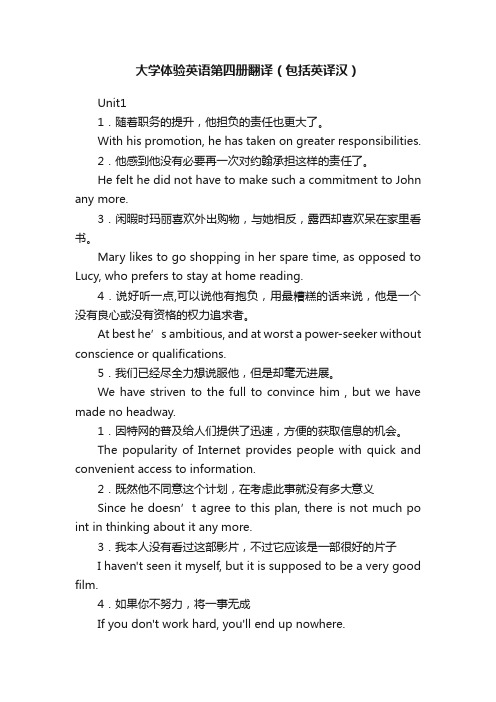 大学体验英语第四册翻译（包括英译汉）

Unit1

1．随着职务的提升，他担负的责任也更大了。

With his promotion, he has taken on greater responsibilities.

2．他感到他没有必要再一次对约翰承担这样的责任了。

He felt he did not have to make such a commitment to John any more.

3．闲暇时玛丽喜欢外出购物，与她相反，露西却喜欢呆在家里看书。

Mary likes to go shopping in her spare time, as opposed to Lucy, who prefers to stay at home reading.

4．说好听一点,可以说他有抱负，用最糟糕的话来说，他是一个没有良心或没有资格的权力追求者。

At best he’s ambitious, and at worst a power-seeker without conscience or qualifications.

5．我们已经尽全力想说服他，但是却毫无进展。

We have striven to the full to convince him , but we have made no headway.

1．因特网的普及给人们提供了迅速，方便的获取信息的机会。

The popularity of Internet provides people with quick and convenient access to information.

2．既然他不同意这个计划，在考虑此事就没有多大意义

Since he doesn’t agree to this plan, there is not much point in thinking about it any more.

3．我本人没有看过这部影片，不过它应该是一部很好的片子

I haven't seen it myself, but it is supposed to be a very good film.

4．如果你不努力，将一事无成

If you don't work hard, you'll end up nowhere.